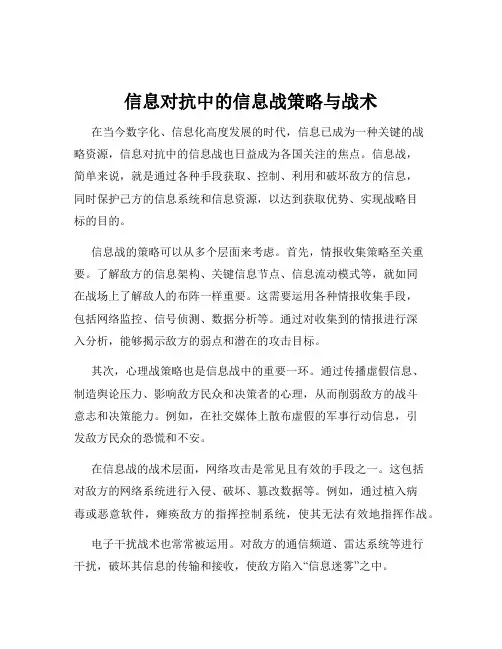 信息对抗中的信息战策略与战术

在当今数字化、信息化高度发展的时代，信息已成为一种关键的战略资源，信息对抗中的信息战也日益成为各国关注的焦点。信息战，简单来说，就是通过各种手段获取、控制、利用和破坏敌方的信息，同时保护己方的信息系统和信息资源，以达到获取优势、实现战略目标的目的。

信息战的策略可以从多个层面来考虑。首先，情报收集策略至关重要。了解敌方的信息架构、关键信息节点、信息流动模式等，就如同在战场上了解敌人的布阵一样重要。这需要运用各种情报收集手段，包括网络监控、信号侦测、数据分析等。通过对收集到的情报进行深入分析，能够揭示敌方的弱点和潜在的攻击目标。

其次，心理战策略也是信息战中的重要一环。通过传播虚假信息、制造舆论压力、影响敌方民众和决策者的心理，从而削弱敌方的战斗意志和决策能力。例如，在社交媒体上散布虚假的军事行动信息，引发敌方民众的恐慌和不安。

在信息战的战术层面，网络攻击是常见且有效的手段之一。这包括对敌方的网络系统进行入侵、破坏、篡改数据等。例如，通过植入病毒或恶意软件，瘫痪敌方的指挥控制系统，使其无法有效地指挥作战。

电子干扰战术也常常被运用。对敌方的通信频道、雷达系统等进行干扰，破坏其信息的传输和接收，使敌方陷入“信息迷雾”之中。